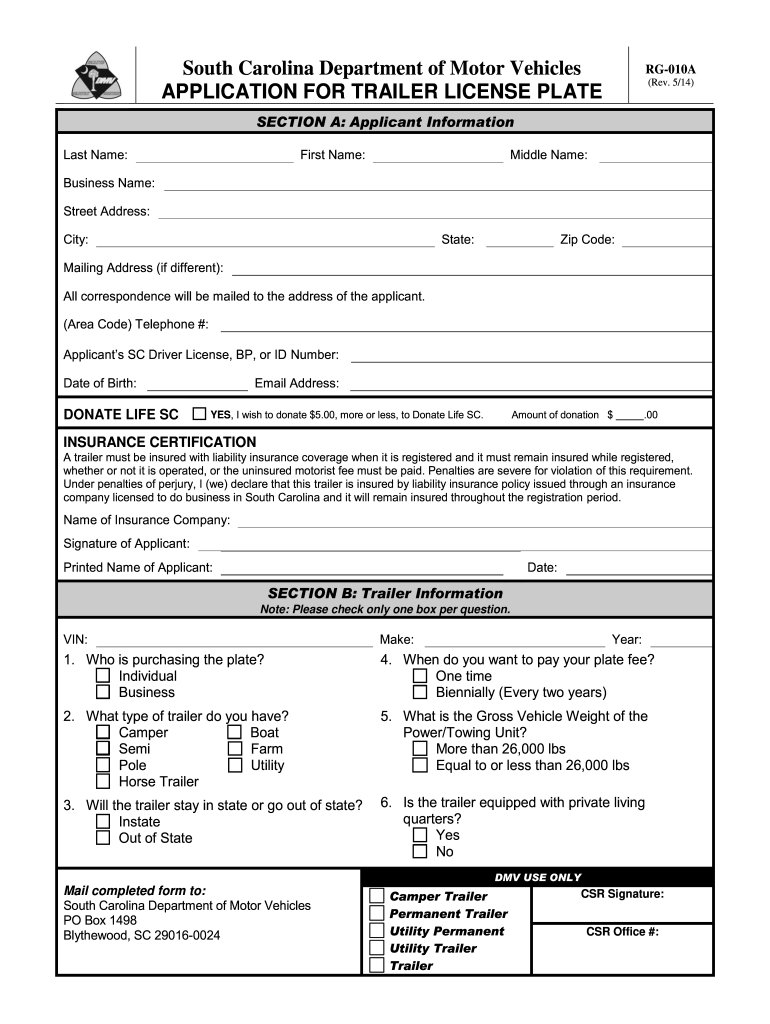 South Carolina Department of Motor Vehicles
APPLICATION FOR TRAILER LICENSE PLATE

RG-010A
(Rev. 5/14)

SECTION A: Applicant Information

Last Name: First Name: Middle Name:

Business Name:

Street Address:

City: State: Zip Code:

Mailing Address (if different):

All correspondence will be mailed to the address of the applicant.

(Area Code) Telephone #:

Applicant's SC Driver License, BP, or ID Number:

Date of Birth: Email Address:

DONATE LIFE SC ☐ YES, I wish to donate $5.00, more or less, to Donate Life SC. Amount of donation $ _____.00

INSURANCE CERTIFICATION
A trailer must be insured with liability insurance coverage when it is registered and it must remain insured while registered, whether or not it is operated, or the uninsured motorist fee must be paid. Penalties are severe for violation of this requirement. Under penalties of perjury, I (we) declare that this trailer is insured by liability insurance policy issued through an insurance company licensed to do business in South Carolina and it will remain insured throughout the registration period.

Name of Insurance Company:

Signature of Applicant:

Printed Name of Applicant: Date:

SECTION B: Trailer Information
Note: Please check only one box per question.

VIN: Make: Year:

1. Who is purchasing the plate?
☐ Individual
☐ Business

2. What type of trailer do you have?
☐ Camper ☐ Boat
☐ Semi ☐ Farm
☐ Pole ☐ Utility
☐ Horse Trailer

3. Will the trailer stay in state or go out of state?
☐ Instate
☐ Out of State

4. When do you want to pay your plate fee?
☐ One time
☐ Biennially (Every two years)

5. What is the Gross Vehicle Weight of the Power/Towing Unit?
☐ More than 26,000 lbs
☐ Equal to or less than 26,000 lbs

6. Is the trailer equipped with private living quarters?
☐ Yes
☐ No

Mail completed form to:
South Carolina Department of Motor Vehicles
PO Box 1498
Blythewood, SC 29016-0024

DMV USE ONLY
☐ Camper Trailer
☐ Permanent Trailer
☐ Utility Permanent
☐ Utility Trailer
☐ Trailer

CSR Signature:

CSR Office #: